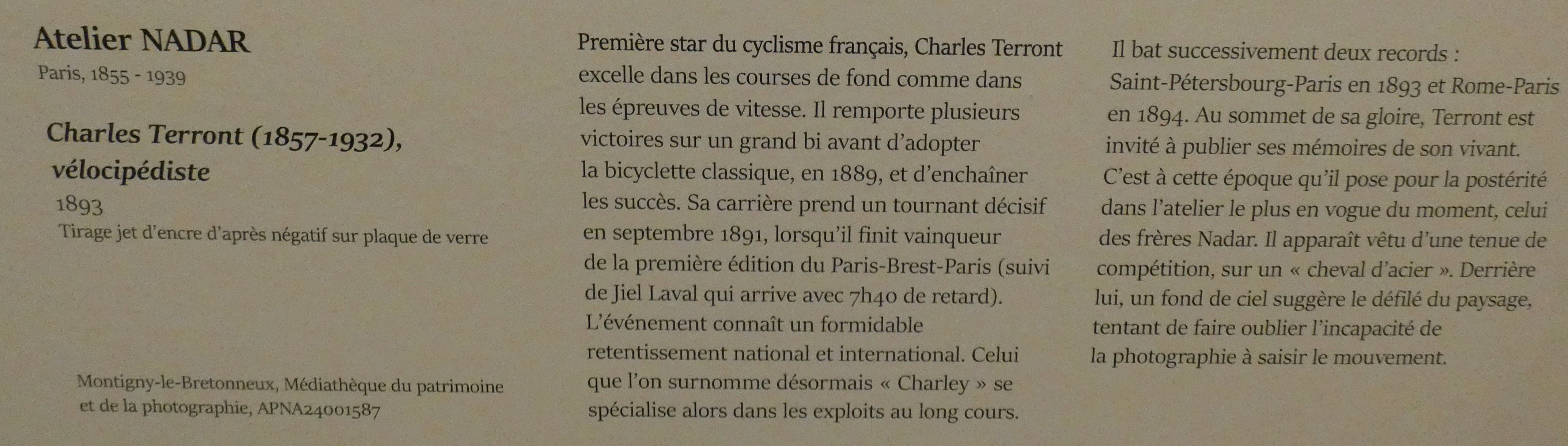 Atelier NADAR
Paris, 1855 - 1939

Charles Terront (1857-1932), vélocipédiste
1893
Tirage jet d'encre d'après négatif sur plaque de verre

Montigny-le-Bretonneux, Médiathèque du patrimoine et de la photographie, APNA24001587

Première star du cyclisme français, Charles Terront excelle dans les courses de fond comme dans les épreuves de vitesse. Il remporte plusieurs victoires sur un grand bi avant d'adopter la bicyclette classique, en 1889, et d'enchaîner les succès. Sa carrière prend un tournant décisif en septembre 1891, lorsqu'il finit vainqueur de la première édition du Paris-Brest-Paris (suivi de Jiel Laval qui arrive avec 7h40 de retard). L'événement connaît un formidable retentissement national et international. Celui que l'on surnomme désormais « Charley » se spécialise alors dans les exploits au long cours.

Il bat successivement deux records : Saint-Pétersbourg-Paris en 1893 et Rome-Paris en 1894. Au sommet de sa gloire, Terront est invité à publier ses mémoires de son vivant. C'est à cette époque qu'il pose pour la postérité dans l'atelier le plus en vogue du moment, celui des frères Nadar. Il apparaît vêtu d'une tenue de compétition, sur un « cheval d'acier ». Derrière lui, un fond de ciel suggère le défilé du paysage, tentant de faire oublier l'incapacité de la photographie à saisir le mouvement.